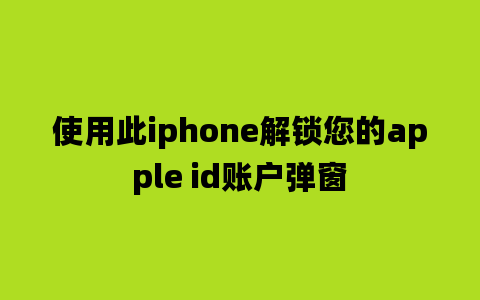 使用此iphone解锁您的apple id账户弹窗